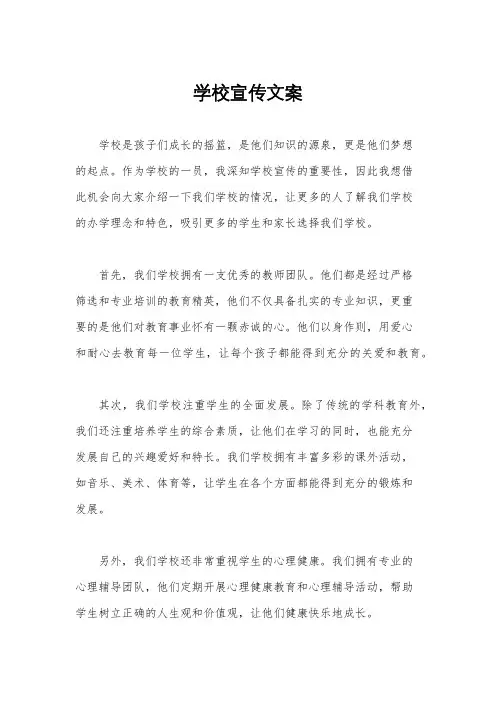 学校宣传文案

学校是孩子们成长的摇篮，是他们知识的源泉，更是他们梦想的起点。作为学校的一员，我深知学校宣传的重要性，因此我想借此机会向大家介绍一下我们学校的情况，让更多的人了解我们学校的办学理念和特色，吸引更多的学生和家长选择我们学校。

首先，我们学校拥有一支优秀的教师团队。他们都是经过严格筛选和专业培训的教育精英，他们不仅具备扎实的专业知识，更重要的是他们对教育事业怀有一颗赤诚的心。他们以身作则，用爱心和耐心去教育每一位学生，让每个孩子都能得到充分的关爱和教育。

其次，我们学校注重学生的全面发展。除了传统的学科教育外，我们还注重培养学生的综合素质，让他们在学习的同时，也能充分发展自己的兴趣爱好和特长。我们学校拥有丰富多彩的课外活动，如音乐、美术、体育等，让学生在各个方面都能得到充分的锻炼和发展。

另外，我们学校还非常重视学生的心理健康。我们拥有专业的心理辅导团队，他们定期开展心理健康教育和心理辅导活动，帮助学生树立正确的人生观和价值观，让他们健康快乐地成长。